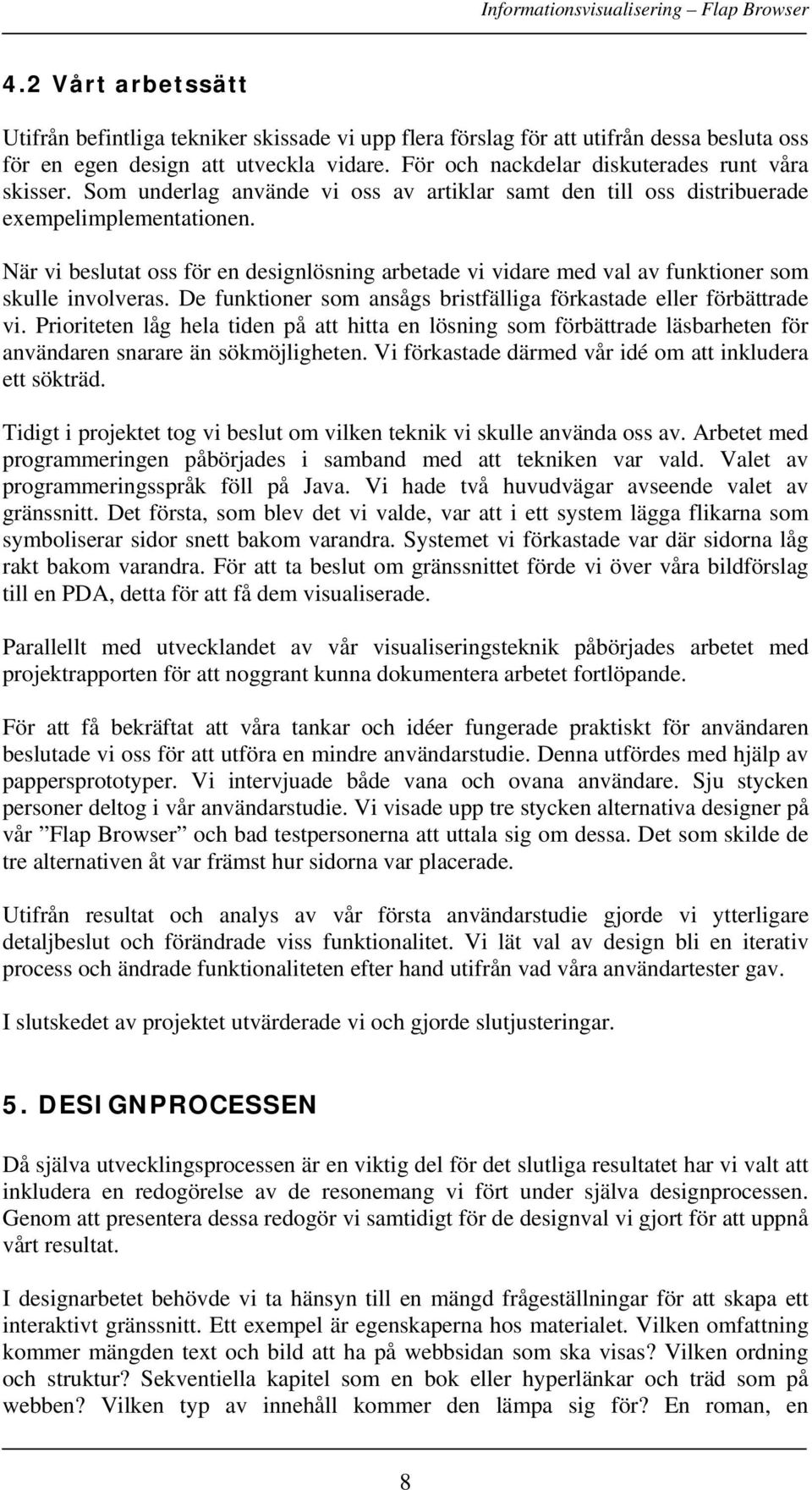 Informationsvisualisering – Flap Browser

4.2 Vårt arbetssätt

Utifrån befintliga tekniker skissade vi upp flera förslag för att utifrån dessa besluta oss för en egen design att utveckla vidare. För och nackdelar diskuterades runt våra skisser. Som underlag använde vi oss av artiklar samt den till oss distribuerade exempelimplementationen.

När vi beslutat oss för en designlösning arbetade vi vidare med val av funktioner som skulle involveras. De funktioner som ansågs bristfälliga förkastade eller förbättrade vi. Prioriteten låg hela tiden på att hitta en lösning som förbättrade läsbarheten för användaren snarare än sökmöjligheten. Vi förkastade därmed vår idé om att inkludera ett sökträd.

Tidigt i projektet tog vi beslut om vilken teknik vi skulle använda oss av. Arbetet med programmeringen påbörjades i samband med att tekniken var vald. Valet av programmeringsspråk föll på Java. Vi hade två huvudvägar avseende valet av gränssnitt. Det första, som blev det vi valde, var att i ett system lägga flikarna som symboliserar sidor snett bakom varandra. Systemet vi förkastade var där sidorna låg rakt bakom varandra. För att ta beslut om gränssnittet förde vi över våra bildförslag till en PDA, detta för att få dem visualiserade.

Parallellt med utvecklandet av vår visualiseringsteknik påbörjades arbetet med projektrapporten för att noggrant kunna dokumentera arbetet fortlöpande.

För att få bekräftat att våra tankar och idéer fungerade praktiskt för användaren beslutade vi oss för att utföra en mindre användarstudie. Denna utfördes med hjälp av pappersprototyper. Vi intervjuade både vana och ovana användare. Sju stycken personer deltog i vår användarstudie. Vi visade upp tre stycken alternativa designer på vår ”Flap Browser” och bad testpersonerna att uttala sig om dessa. Det som skilde de tre alternativen åt var främst hur sidorna var placerade.

Utifrån resultat och analys av vår första användarstudie gjorde vi ytterligare detaljbeslut och förändrade viss funktionalitet. Vi lät val av design bli en iterativ process och ändrade funktionaliteten efter hand utifrån vad våra användartester gav.

I slutskedet av projektet utvärderade vi och gjorde slutjusteringar.

5. DESIGNPROCESSEN

Då själva utvecklingsprocessen är en viktig del för det slutliga resultatet har vi valt att inkludera en redogörelse av de resonemang vi fört under själva designprocessen. Genom att presentera dessa redogör vi samtidigt för de designval vi gjort för att uppnå vårt resultat.

I designarbetet behövde vi ta hänsyn till en mängd frågeställningar för att skapa ett interaktivt gränssnitt. Ett exempel är egenskaperna hos materialet. Vilken omfattning kommer mängden text och bild att ha på webbsidan som ska visas? Vilken ordning och struktur? Sekventiella kapitel som en bok eller hyperlänkar och träd som på webben? Vilken typ av innehåll kommer den lämpa sig för? En roman, en

8